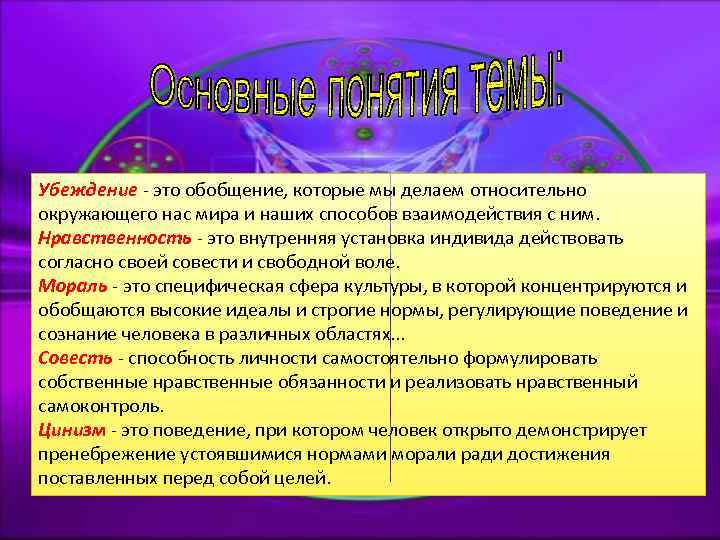 Основные понятия темы:

Убеждение - это обобщение, которые мы делаем относительно окружающего нас мира и наших способов взаимодействия с ним.
Нравственность - это внутренняя установка индивида действовать согласно своей совести и свободной воле.
Мораль - это специфическая сфера культуры, в которой концентрируются и обобщаются высокие идеалы и строгие нормы, регулирующие поведение и сознание человека в различных областях...
Совесть - способность личности самостоятельно формулировать собственные нравственные обязанности и реализовать нравственный самоконтроль.
Цинизм - это поведение, при котором человек открыто демонстрирует пренебрежение устоявшимися нормами морали ради достижения поставленных перед собой целей.